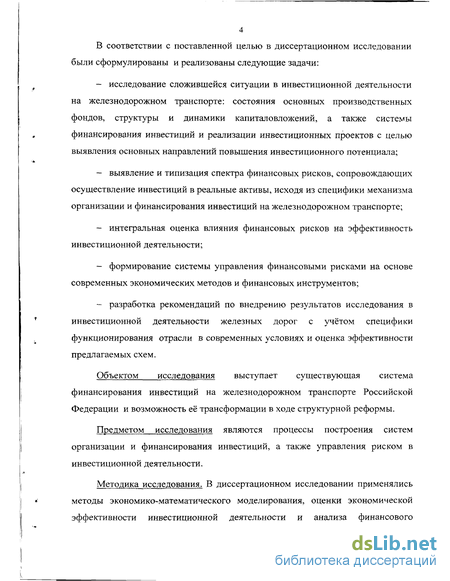 4

В соответствии с поставленной целью в диссертационном исследовании были сформулированы и реализованы следующие задачи:

– исследование сложившейся ситуации в инвестиционной деятельности на железнодорожном транспорте: состояния основных производственных фондов, структуры и динамики капиталовложений, а также системы финансирования инвестиций и реализации инвестиционных проектов с целью выявления основных направлений повышения инвестиционного потенциала;

– выявление и типизация спектра финансовых рисков, сопровождающих осуществление инвестиций в реальные активы, исходя из специфики механизма организации и финансирования инвестиций на железнодорожном транспорте;

– интегральная оценка влияния финансовых рисков на эффективность инвестиционной деятельности;

– формирование системы управления финансовыми рисками на основе современных экономических методов и финансовых инструментов;

– разработка рекомендаций по внедрению результатов исследования в инвестиционной деятельности железных дорог с учётом специфики функционирования отрасли в современных условиях и оценка эффективности предлагаемых схем.

Объектом исследования выступает существующая система финансирования инвестиций на железнодорожном транспорте Российской Федерации и возможность её трансформации в ходе структурной реформы.

Предметом исследования являются процессы построения систем организации и финансирования инвестиций, а также управления риском в инвестиционной деятельности.

Методика исследования. В диссертационном исследовании применялись методы экономико-математического моделирования, оценки экономической эффективности инвестиционной деятельности и анализа финансового

dsLib.net
библиотека диссертаций